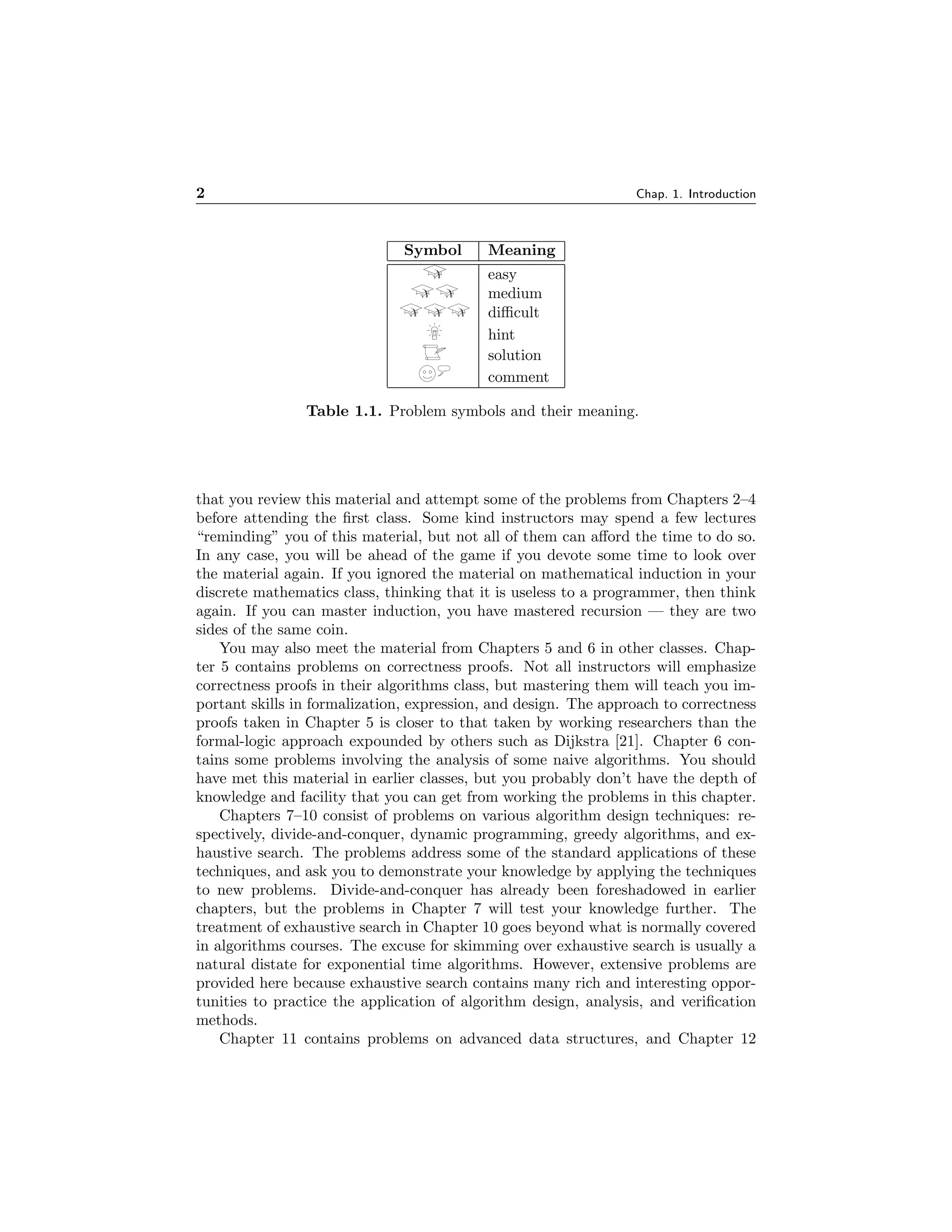 2 Chap. 1. Introduction

| Symbol | Meaning |
|---|---|
| | easy |
| | medium |
| | difficult |
| | hint |
| | solution |
| | comment |

**Table 1.1.** Problem symbols and their meaning.

that you review this material and attempt some of the problems from Chapters 2–4 before attending the first class. Some kind instructors may spend a few lectures "reminding" you of this material, but not all of them can afford the time to do so. In any case, you will be ahead of the game if you devote some time to look over the material again. If you ignored the material on mathematical induction in your discrete mathematics class, thinking that it is useless to a programmer, then think again. If you can master induction, you have mastered recursion — they are two sides of the same coin.

You may also meet the material from Chapters 5 and 6 in other classes. Chapter 5 contains problems on correctness proofs. Not all instructors will emphasize correctness proofs in their algorithms class, but mastering them will teach you important skills in formalization, expression, and design. The approach to correctness proofs taken in Chapter 5 is closer to that taken by working researchers than the formal-logic approach expounded by others such as Dijkstra [21]. Chapter 6 contains some problems involving the analysis of some naive algorithms. You should have met this material in earlier classes, but you probably don't have the depth of knowledge and facility that you can get from working the problems in this chapter.

Chapters 7–10 consist of problems on various algorithm design techniques: respectively, divide-and-conquer, dynamic programming, greedy algorithms, and exhaustive search. The problems address some of the standard applications of these techniques, and ask you to demonstrate your knowledge by applying the techniques to new problems. Divide-and-conquer has already been foreshadowed in earlier chapters, but the problems in Chapter 7 will test your knowledge further. The treatment of exhaustive search in Chapter 10 goes beyond what is normally covered in algorithms courses. The excuse for skimming over exhaustive search is usually a natural distate for exponential time algorithms. However, extensive problems are provided here because exhaustive search contains many rich and interesting opportunities to practice the application of algorithm design, analysis, and verification methods.

Chapter 11 contains problems on advanced data structures, and Chapter 12